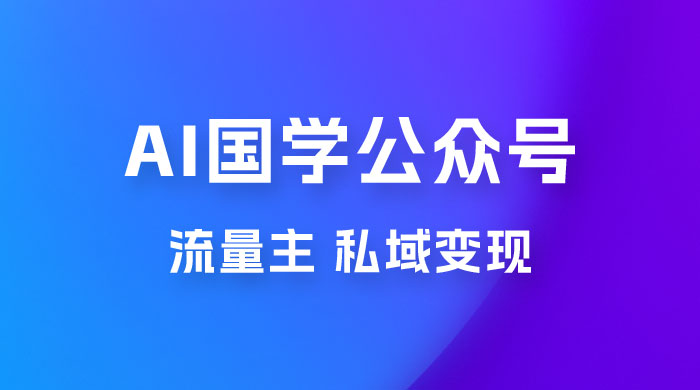 AI国学公众号

流量主 私域变现